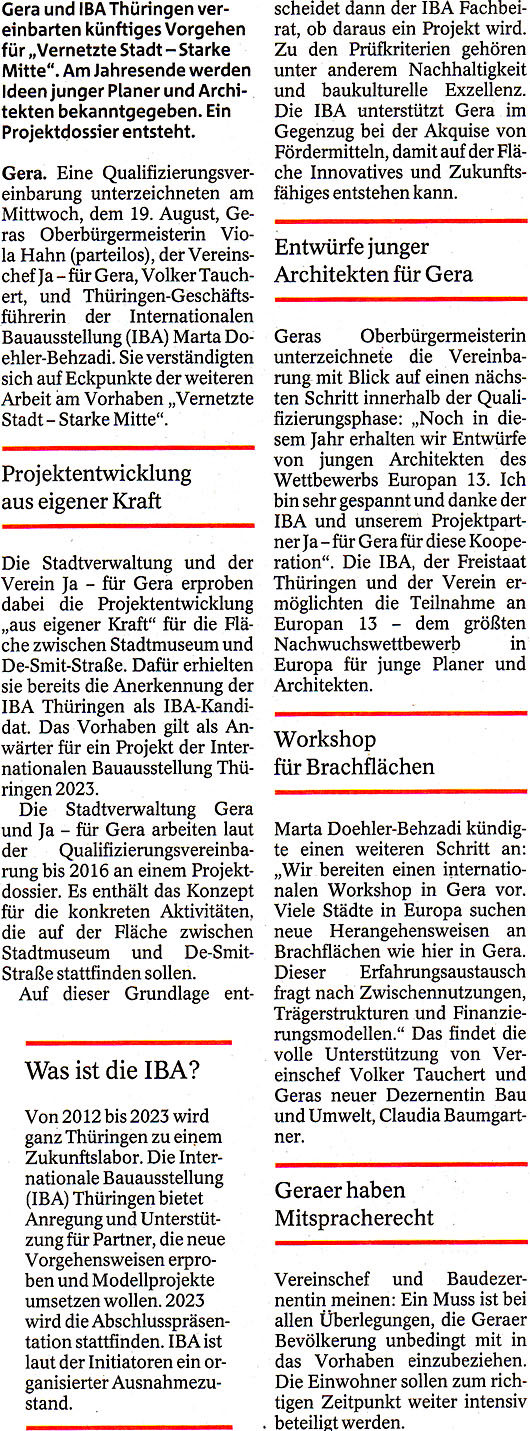 Gera und IBA Thüringen vereinbarten künftiges Vorgehen für „Vernetzte Stadt – Starke Mitte". Am Jahresende werden Ideen junger Planer und Architekten bekanntgegeben. Ein Projektdossier entsteht.

Gera. Eine Qualifizierungsvereinbarung unterzeichneten am Mittwoch, dem 19. August, Geras Oberbürgermeisterin Viola Hahn (parteilos), der Vereinschef Ja – für Gera, Volker Tauchert, und Thüringen-Geschäftsführerin der Internationalen Bauausstellung (IBA) Marta Doehler-Behzadi. Sie verständigten sich auf Eckpunkte der weiteren Arbeit am Vorhaben „Vernetzte Stadt – Starke Mitte".

Projektentwicklung aus eigener Kraft

Die Stadtverwaltung und der Verein Ja – für Gera erproben dabei die Projektentwicklung „aus eigener Kraft" für die Fläche zwischen Stadtmuseum und De-Smit-Straße. Dafür erhielten sie bereits die Anerkennung der IBA Thüringen als IBA-Kandidat. Das Vorhaben gilt als Anwärter für ein Projekt der Internationalen Bauausstellung Thüringen 2023.

Die Stadtverwaltung Gera und Ja – für Gera arbeiten laut der Qualifizierungsvereinbarung bis 2016 an einem Projektdossier. Es enthält das Konzept für die konkreten Aktivitäten, die auf der Fläche zwischen Stadtmuseum und De-Smit-Straße stattfinden sollen.

Auf dieser Grundlage entscheidet dann der IBA Fachbeirat, ob daraus ein Projekt wird. Zu den Prüfkriterien gehören unter anderem Nachhaltigkeit und baukulturelle Exzellenz. Die IBA unterstützt Gera im Gegenzug bei der Akquise von Fördermitteln, damit auf der Fläche Innovatives und Zukunftsfähiges entstehen kann.

Entwürfe junger Architekten für Gera

Geras Oberbürgermeisterin unterzeichnete die Vereinbarung mit Blick auf einen nächsten Schritt innerhalb der Qualifizierungsphase: „Noch in diesem Jahr erhalten wir Entwürfe von jungen Architekten des Wettbewerbs Europan 13. Ich bin sehr gespannt und danke der IBA und unserem Projektpartner Ja – für Gera für diese Kooperation". Die IBA, der Freistaat Thüringen und der Verein ermöglichten die Teilnahme an Europan 13 – dem größten Nachwuchswettbewerb in Europa für junge Planer und Architekten.

Workshop für Brachflächen

Marta Doehler-Behzadi kündigte einen weiteren Schritt an: „Wir bereiten einen internationalen Workshop in Gera vor. Viele Städte in Europa suchen neue Herangehensweisen an Brachflächen wie hier in Gera. Dieser Erfahrungsaustausch fragt nach Zwischennutzungen, Trägerstrukturen und Finanzierungsmodellen." Das findet die volle Unterstützung von Vereinschef Volker Tauchert und Geras neuer Dezernentin Bau und Umwelt, Claudia Baumgartner.

Geraer haben Mitspracherecht

Vereinschef und Baudezernentin meinen: Ein Muss ist bei allen Überlegungen, die Geraer Bevölkerung unbedingt mit in das Vorhaben einzubeziehen. Die Einwohner sollen zum richtigen Zeitpunkt weiter intensiv beteiligt werden.

Was ist die IBA?

Von 2012 bis 2023 wird ganz Thüringen zu einem Zukunftslabor. Die Internationale Bauausstellung (IBA) Thüringen bietet Anregung und Unterstützung für Partner, die neue Vorgehensweisen erproben und Modellprojekte umsetzen wollen. 2023 wird die Abschlusspräsentation stattfinden. IBA ist laut der Initiatoren ein organisierter Ausnahmezustand.